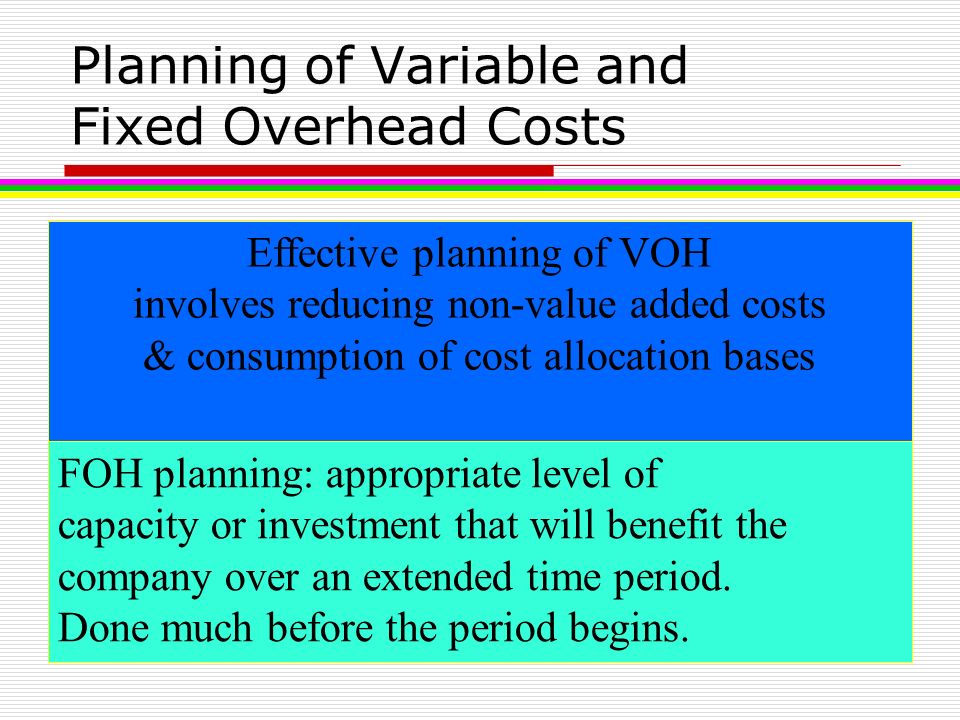 Planning of Variable and Fixed Overhead Costs

Effective planning of VOH involves reducing non-value added costs & consumption of cost allocation bases

FOH planning: appropriate level of capacity or investment that will benefit the company over an extended time period. Done much before the period begins.